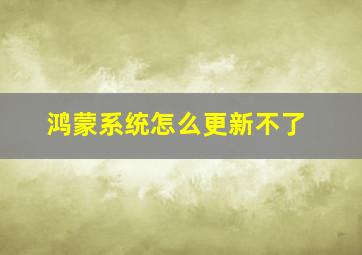 鸿蒙系统怎么更新不了